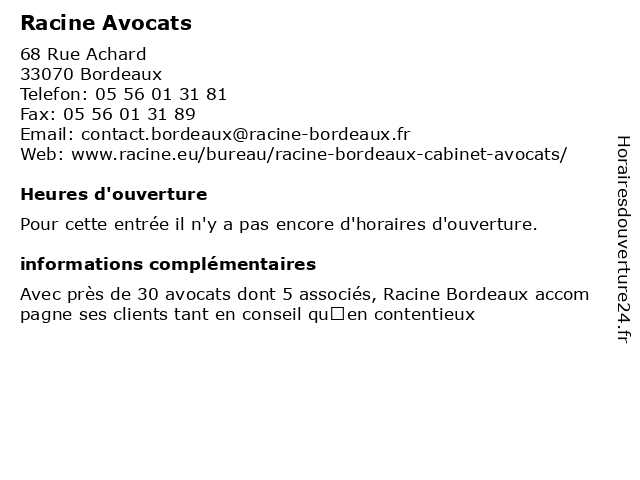 Racine Avocats

68 Rue Achard
33070 Bordeaux
Telefon: 05 56 01 31 81
Fax: 05 56 01 31 89
Email: contact.bordeaux@racine-bordeaux.fr
Web: www.racine.eu/bureau/racine-bordeaux-cabinet-avocats/

Heures d'ouverture

Pour cette entrée il n'y a pas encore d'horaires d'ouverture.

informations complémentaires

Avec près de 30 avocats dont 5 associés, Racine Bordeaux accom pagne ses clients tant en conseil qu□en contentieux

Horairesdouverture24.fr